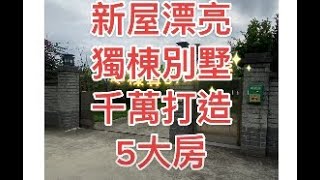 新屋漂亮
獨棟別墅
千萬打造
5大房